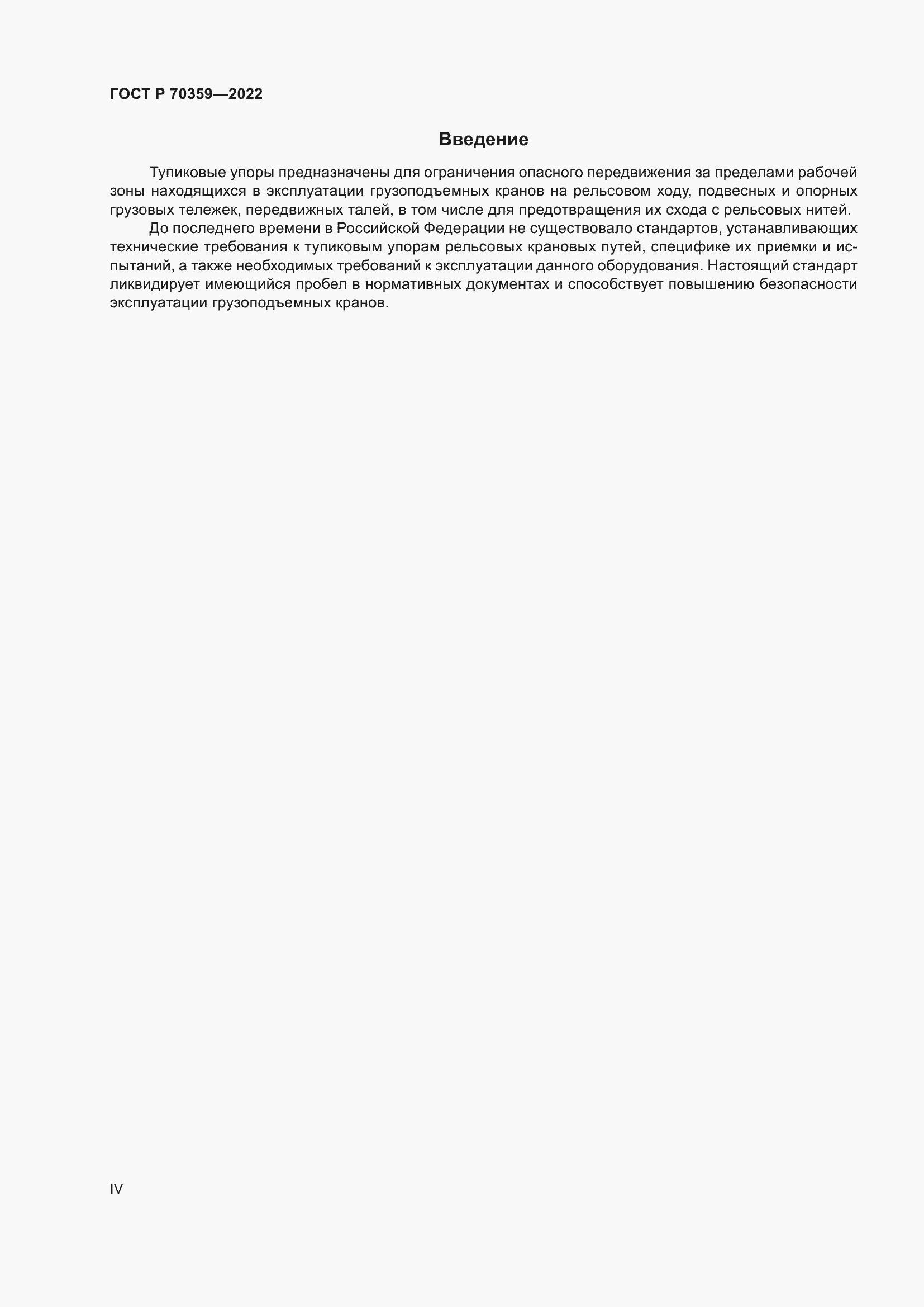 ГОСТ Р 70359—2022

Введение

Тупиковые упоры предназначены для ограничения опасного передвижения за пределами рабочей зоны находящихся в эксплуатации грузоподъемных кранов на рельсовом ходу, подвесных и опорных грузовых тележек, передвижных талей, в том числе для предотвращения их схода с рельсовых нитей.

До последнего времени в Российской Федерации не существовало стандартов, устанавливающих технические требования к тупиковым упорам рельсовых крановых путей, специфике их приемки и испытаний, а также необходимых требований к эксплуатации данного оборудования. Настоящий стандарт ликвидирует имеющийся пробел в нормативных документах и способствует повышению безопасности эксплуатации грузоподъемных кранов.

IV